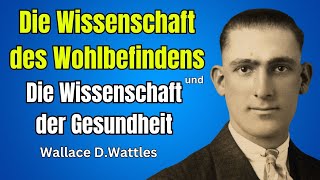 Die Wissenschaft des Wohlbefindens

und

Die Wissenschaft der Gesundheit

Wallace D.Wattles